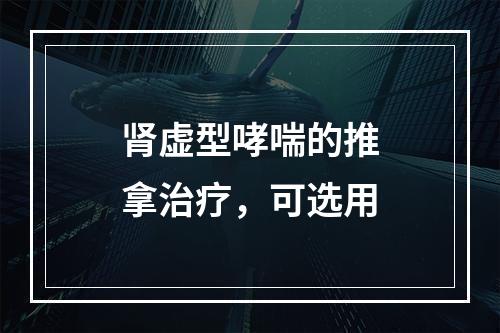 肾虚型哮喘的推拿治疗，可选用